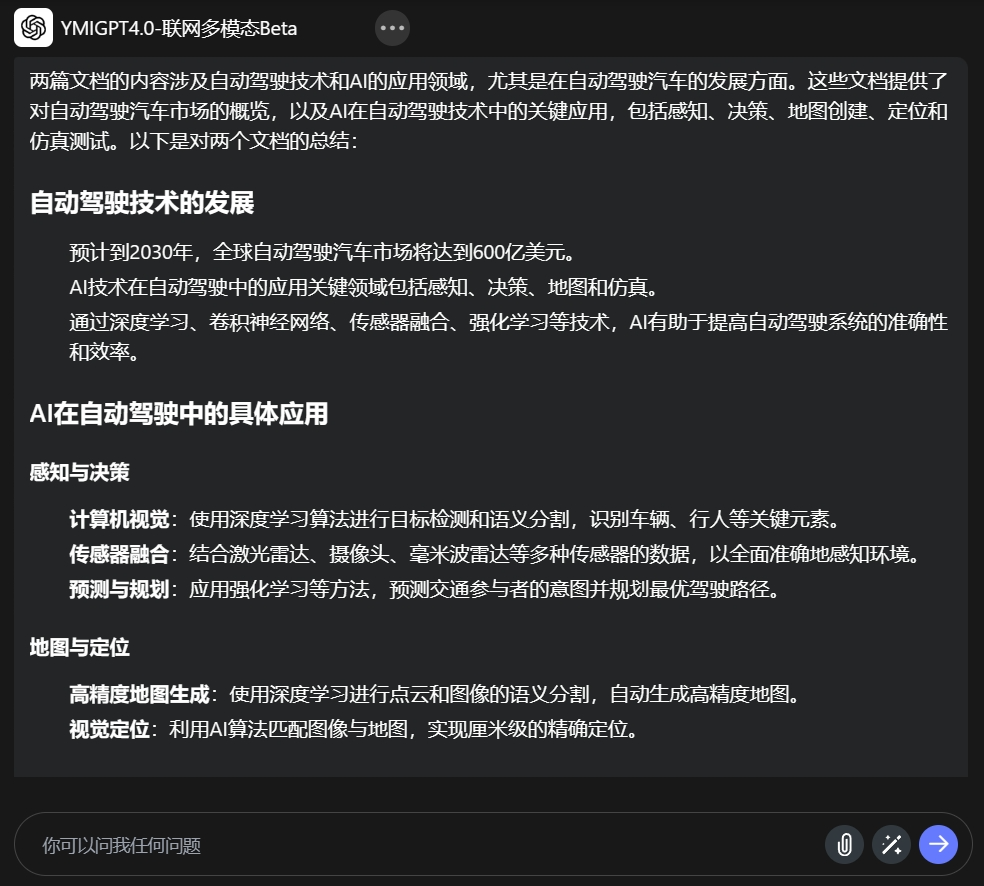 YMIGPT4.0-联网多模态Beta

两篇文档的内容涉及自动驾驶技术和AI的应用领域，尤其是在自动驾驶汽车的发展方面。这些文档提供了对自动驾驶汽车市场的概览，以及AI在自动驾驶技术中的关键应用，包括感知、决策、地图创建、定位和仿真测试。以下是对两个文档的总结：

自动驾驶技术的发展

预计到2030年，全球自动驾驶汽车市场将达到600亿美元。

AI技术在自动驾驶中的应用关键领域包括感知、决策、地图和仿真。

通过深度学习、卷积神经网络、传感器融合、强化学习等技术，AI有助于提高自动驾驶系统的准确性和效率。

AI在自动驾驶中的具体应用

感知与决策

计算机视觉：使用深度学习算法进行目标检测和语义分割，识别车辆、行人等关键元素。

传感器融合：结合激光雷达、摄像头、毫米波雷达等多种传感器的数据，以全面准确地感知环境。

预测与规划：应用强化学习等方法，预测交通参与者的意图并规划最优驾驶路径。

地图与定位

高精度地图生成：使用深度学习进行点云和图像的语义分割，自动生成高精度地图。

视觉定位：利用AI算法匹配图像与地图，实现厘米级的精确定位。

你可以问我任何问题